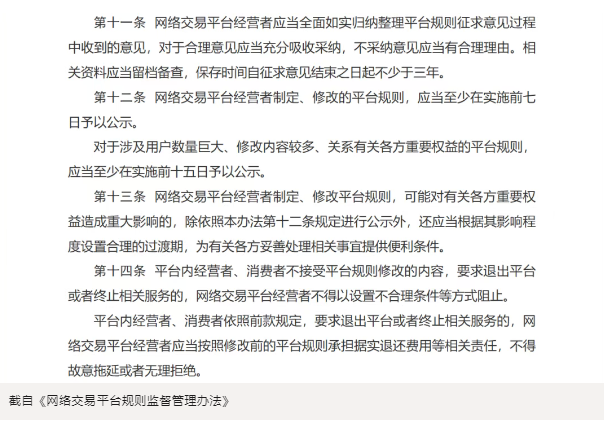 第十一条　网络交易平台经营者应当全面如实归纳整理平台规则征求意见过程中收到的意见，对于合理意见应当充分吸收采纳，不采纳意见应当有合理理由。相关资料应当留档备查，保存时间自征求意见结束之日起不少于三年。

第十二条　网络交易平台经营者制定、修改的平台规则，应当至少在实施前七日予以公示。

对于涉及用户数量巨大、修改内容较多、关系有关各方重要权益的平台规则，应当至少在实施前十五日予以公示。

第十三条　网络交易平台经营者制定、修改平台规则，可能对有关各方重要权益造成重大影响的，除依照本办法第十二条规定进行公示外，还应当根据其影响程度设置合理的过渡期，为有关各方妥善处理相关事宜提供便利条件。

第十四条　平台内经营者、消费者不接受平台规则修改的内容，要求退出平台或者终止相关服务的，网络交易平台经营者不得以设置不合理条件等方式阻止。

平台内经营者、消费者依照前款规定，要求退出平台或者终止相关服务的，网络交易平台经营者应当按照修改前的平台规则承担据实退还费用等相关责任，不得故意拖延或者无理拒绝。

截自《网络交易平台规则监督管理办法》